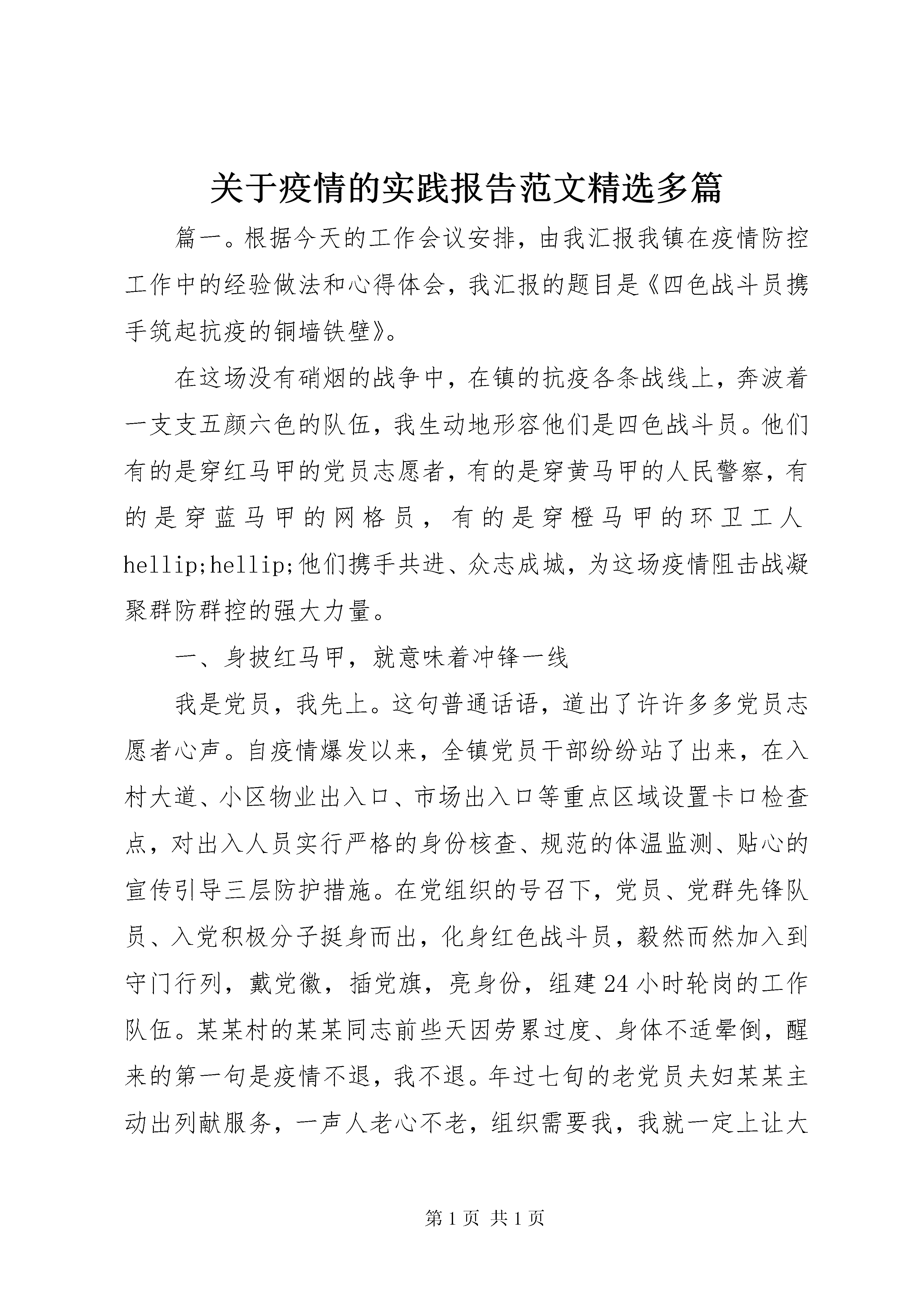 关于疫情的实践报告范文精选多篇

篇一。根据今天的工作会议安排，由我汇报我镇在疫情防控工作中的经验做法和心得体会，我汇报的题目是《四色战斗员携手筑起抗疫的铜墙铁壁》。

在这场没有硝烟的战争中，在镇的抗疫各条战线上，奔波着一支支五颜六色的队伍，我生动地形容他们是四色战斗员。他们有的是穿红马甲的党员志愿者，有的是穿黄马甲的人民警察，有的是穿蓝马甲的网格员，有的是穿橙马甲的环卫工人hellip;hellip;他们携手共进、众志成城，为这场疫情阻击战凝聚群防群控的强大力量。

一、身披红马甲，就意味着冲锋一线

我是党员，我先上。这句普通话语，道出了许许多多党员志愿者心声。自疫情爆发以来，全镇党员干部纷纷站了出来，在入村大道、小区物业出入口、市场出入口等重点区域设置卡口检查点，对出入人员实行严格的身份核查、规范的体温监测、贴心的宣传引导三层防护措施。在党组织的号召下，党员、党群先锋队员、入党积极分子挺身而出，化身红色战斗员，毅然而然加入到守门行列，戴党徽，插党旗，亮身份，组建24小时轮岗的工作队伍。某某村的某某同志前些天因劳累过度、身体不适晕倒，醒来的第一句是疫情不退，我不退。年过七旬的老党员夫妇某某主动出列献服务，一声人老心不老，组织需要我，我就一定上让大

第1页 共1页